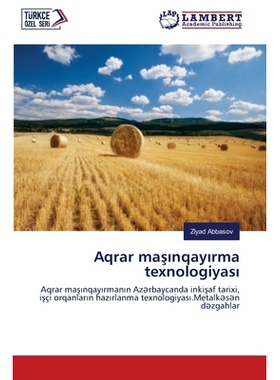 TÜRKÇE ÖZEL SERİ

LAP LAMBERT Academic Publishing

Ziyad Abbasov

Aqrar maşınqayırma texnologiyası

Aqrar maşınqayırmanın Azərbaycanda inkişaf tarixi, işçi orqanların hazırlanma texnologiyası.Metalkəsən dəzgahlar